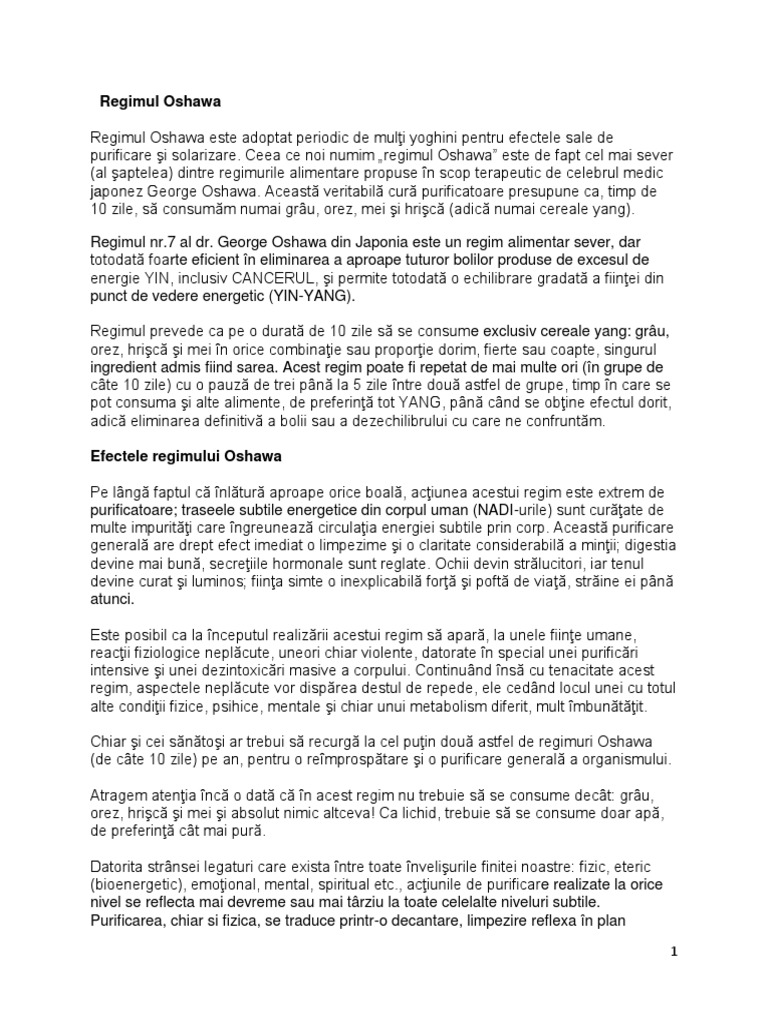 Regimul Oshawa

Regimul Oshawa este adoptat periodic de mulţi yoghini pentru efectele sale de purificare şi solarizare. Ceea ce noi numim „regimul Oshawa" este de fapt cel mai sever (al şaptelea) dintre regimurile alimentare propuse în scop terapeutic de celebrul medic japonez George Oshawa. Această veritabilă cură purificatoare presupune ca, timp de 10 zile, să consumăm numai grâu, orez, mei şi hrişcă (adică numai cereale yang).

Regimul nr.7 al dr. George Oshawa din Japonia este un regim alimentar sever, dar totodată foarte eficient în eliminarea a aproape tuturor bolilor produse de excesul de energie YIN, inclusiv CANCERUL, şi permite totodată o echilibrare gradată a fiinţei din punct de vedere energetic (YIN-YANG).

Regimul prevede ca pe o durată de 10 zile să se consume exclusiv cereale yang: grâu, orez, hrişcă şi mei în orice combinaţie sau proporţie dorim, fierte sau coapte, singurul ingredient admis fiind sarea. Acest regim poate fi repetat de mai multe ori (în grupe de câte 10 zile) cu o pauză de trei până la 5 zile între două astfel de grupe, timp în care se pot consuma şi alte alimente, de preferinţă tot YANG, până când se obţine efectul dorit, adică eliminarea definitivă a bolii sau a dezechilibrului cu care ne confruntăm.

Efectele regimului Oshawa

Pe lângă faptul că înlătură aproape orice boală, acţiunea acestui regim este extrem de purificatoare; traseele subtile energetice din corpul uman (NADI-urile) sunt curăţate de multe impurităţi care îngreunează circulaţia energiei subtile prin corp. Această purificare generală are drept efect imediat o limpezime şi o claritate considerabilă a minţii; digestia devine mai bună, secreţiile hormonale sunt reglate. Ochii devin strălucitori, iar tenul devine curat şi luminos; fiinţa simte o inexplicabilă forţă şi poftă de viaţă, străine ei până atunci.

Este posibil ca la începutul realizării acestui regim să apară, la unele fiinţe umane, reacţii fiziologice neplăcute, uneori chiar violente, datorate în special unei purificări intensive şi unei dezintoxicări masive a corpului. Continuând însă cu tenacitate acest regim, aspectele neplăcute vor dispărea destul de repede, ele cedând locul unei cu totul alte condiţii fizice, psihice, mentale şi chiar unui metabolism diferit, mult îmbunătăţit.

Chiar şi cei sănătoşi ar trebui să recurgă la cel puţin două astfel de regimuri Oshawa (de câte 10 zile) pe an, pentru o reîmprospătare şi o purificare generală a organismului.

Atragem atenţia încă o dată că în acest regim nu trebuie să se consume decât: grâu, orez, hrişcă şi mei şi absolut nimic altceva! Ca lichid, trebuie să se consume doar apă, de preferinţă cât mai pură.

Datorita strânsei legaturi care exista între toate învelişurile finitei noastre: fizic, eteric (bioenergetic), emoţional, mental, spiritual etc., acţiunile de purificare realizate la orice nivel se reflecta mai devreme sau mai târziu la toate celelalte niveluri subtile. Purificarea, chiar si fizica, se traduce printr-o decantare, limpezire reflexa în plan

1